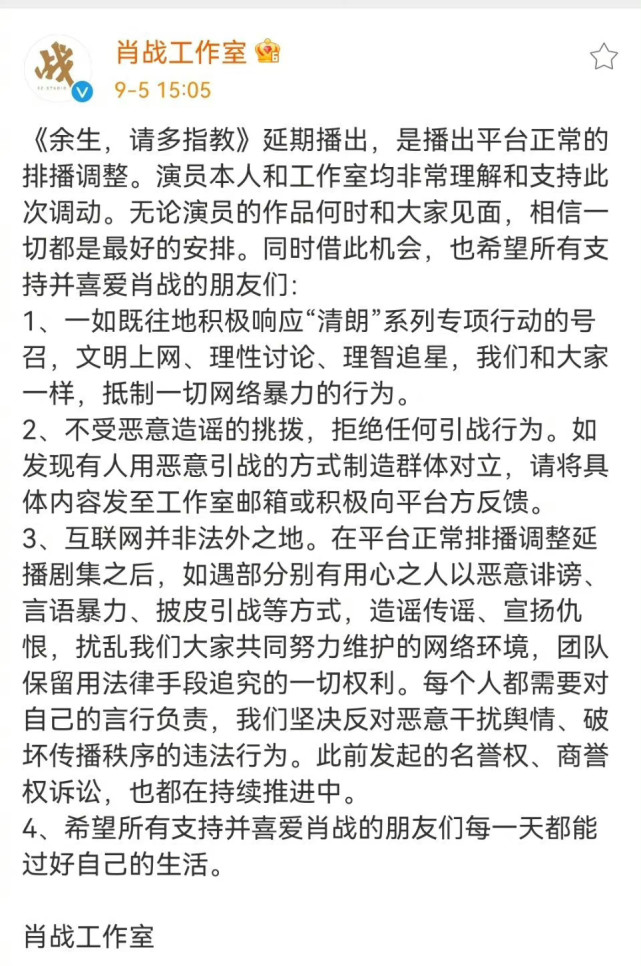 战
XZ STUDIO

肖战工作室
9-5 15:05

《余生，请多指教》延期播出，是播出平台正常的排播调整。演员本人和工作室均非常理解和支持此次调动。无论演员的作品何时和大家见面，相信一切都是最好的安排。同时借此机会，也希望所有支持并喜爱肖战的朋友们:
1、一如既往地积极响应“清朗”系列专项行动的号召，文明上网、理性讨论、理智追星，我们和大家一样，抵制一切网络暴力的行为。
2、不受恶意造谣的挑拨，拒绝任何引战行为。如发现有人用恶意引战的方式制造群体对立，请将具体内容发至工作室邮箱或积极向平台方反馈。
3、互联网并非法外之地。在平台正常排播调整延播剧集之后，如遇部分别有用心之人以恶意诽谤、言语暴力、披皮引战等方式，造谣传谣、宣扬仇恨，扰乱我们大家共同努力维护的网络环境，团队保留用法律手段追究的一切权利。每个人都需要对自己的言行负责，我们坚决反对恶意干扰舆情、破坏传播秩序的违法行为。此前发起的名誉权、商誉权诉讼，也都在持续推进中。
4、希望所有支持并喜爱肖战的朋友们每一天都能过好自己的生活。

肖战工作室